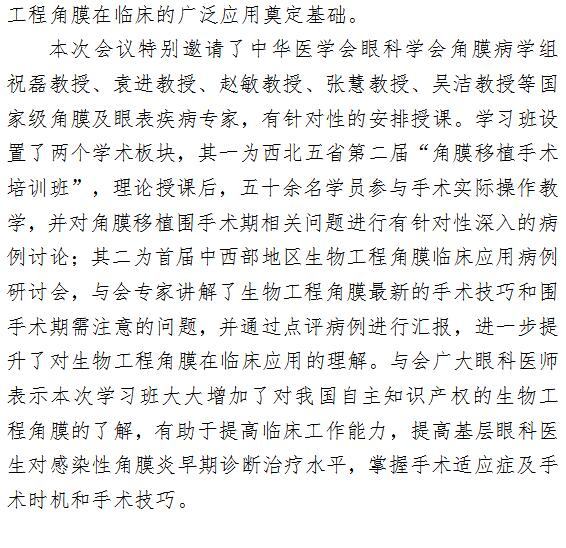 工程角膜在临床的广泛应用奠定基础。

本次会议特别邀请了中华医学会眼科学会角膜病学组祝磊教授、袁进教授、赵敏教授、张慧教授、吴洁教授等国家级角膜及眼表疾病专家，有针对性的安排授课。学习班设置了两个学术板块，其一为西北五省第二届“角膜移植手术培训班”，理论授课后，五十余名学员参与手术实际操作教学，并对角膜移植围手术期相关问题进行有针对性深入的病例讨论；其二为首届中西部地区生物工程角膜临床应用病例研讨会，与会专家讲解了生物工程角膜最新的手术技巧和围手术期需注意的问题，并通过点评病例进行汇报，进一步提升了对生物工程角膜在临床应用的理解。与会广大眼科医师表示本次学习班大大增加了对我国自主知识产权的生物工程角膜的了解，有助于提高临床工作能力，提高基层眼科医生对感染性角膜炎早期诊断治疗水平，掌握手术适应症及手术时机和手术技巧。